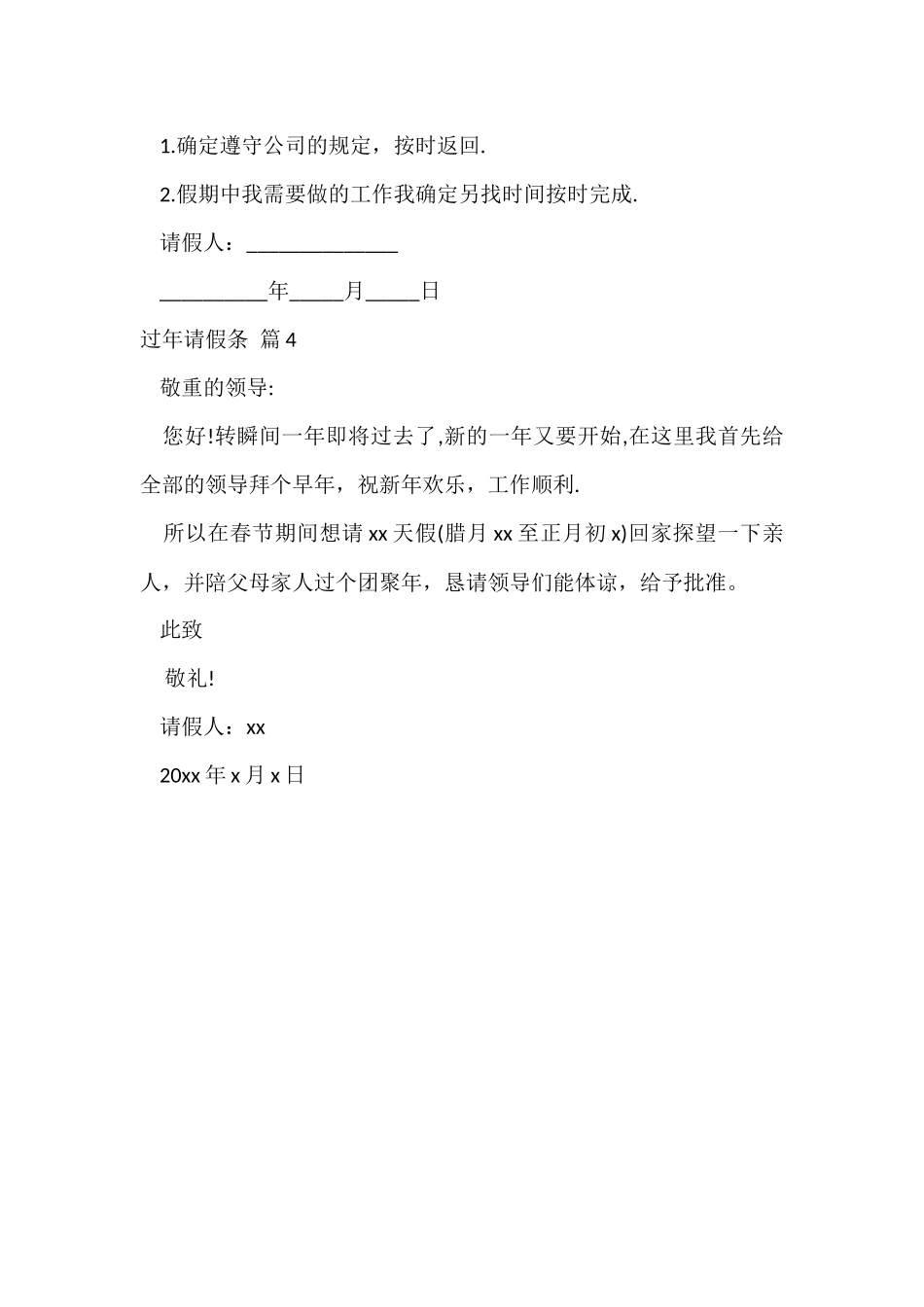 1.确定遵守公司的规定，按时返回.

2.假期中我需要做的工作我确定另找时间按时完成.

请假人：______________

__________年_____月_____日

过年请假条 篇4

敬重的领导:

您好!转瞬间一年即将过去了,新的一年又要开始,在这里我首先给全部的领导拜个早年，祝新年欢乐，工作顺利.

所以在春节期间想请xx天假(腊月xx至正月初x)回家探望一下亲人，并陪父母家人过个团聚年，恳请领导们能体谅，给予批准。

此致

敬礼!

请假人：xx

20xx年x月x日